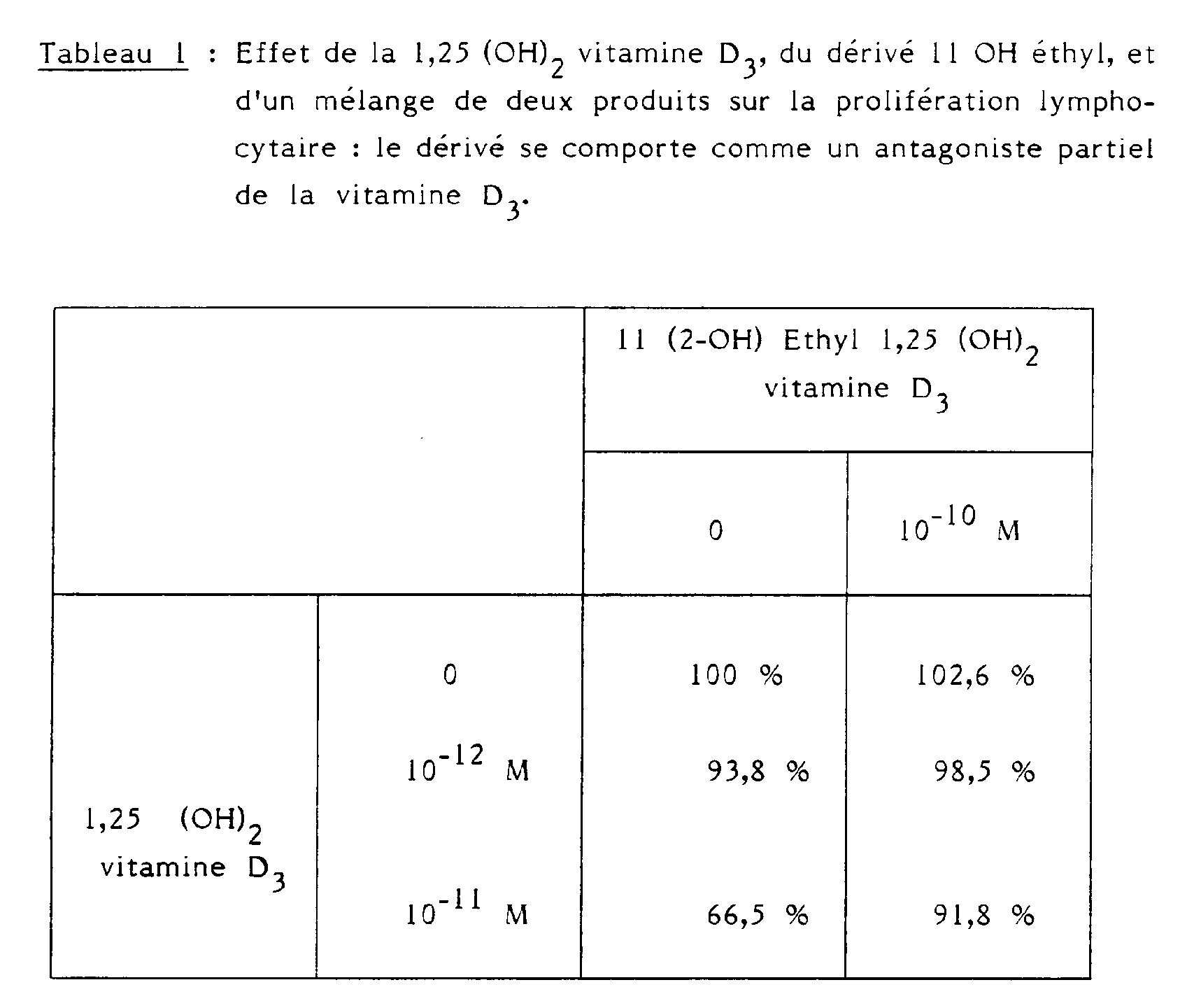 Tableau 1 : Effet de la 1,25 $(OH)_2$ vitamine $D_3$, du dérivé 11 OH éthyl, et d'un mélange de deux produits sur la prolifération lymphocytaire : le dérivé se comporte comme un antagoniste partiel de la vitamine $D_3$.

| | | 11 (2-OH) Ethyl 1,25 $(OH)_2$ vitamine $D_3$ | |
|---|---|---|---|
| | | 0 | $10^{-10}$ M |
| 1,25 $(OH)_2$ vitamine $D_3$ | 0 | 100 % | 102,6 % |
| | $10^{-12}$ M | 93,8 % | 98,5 % |
| | $10^{-11}$ M | 66,5 % | 91,8 % |